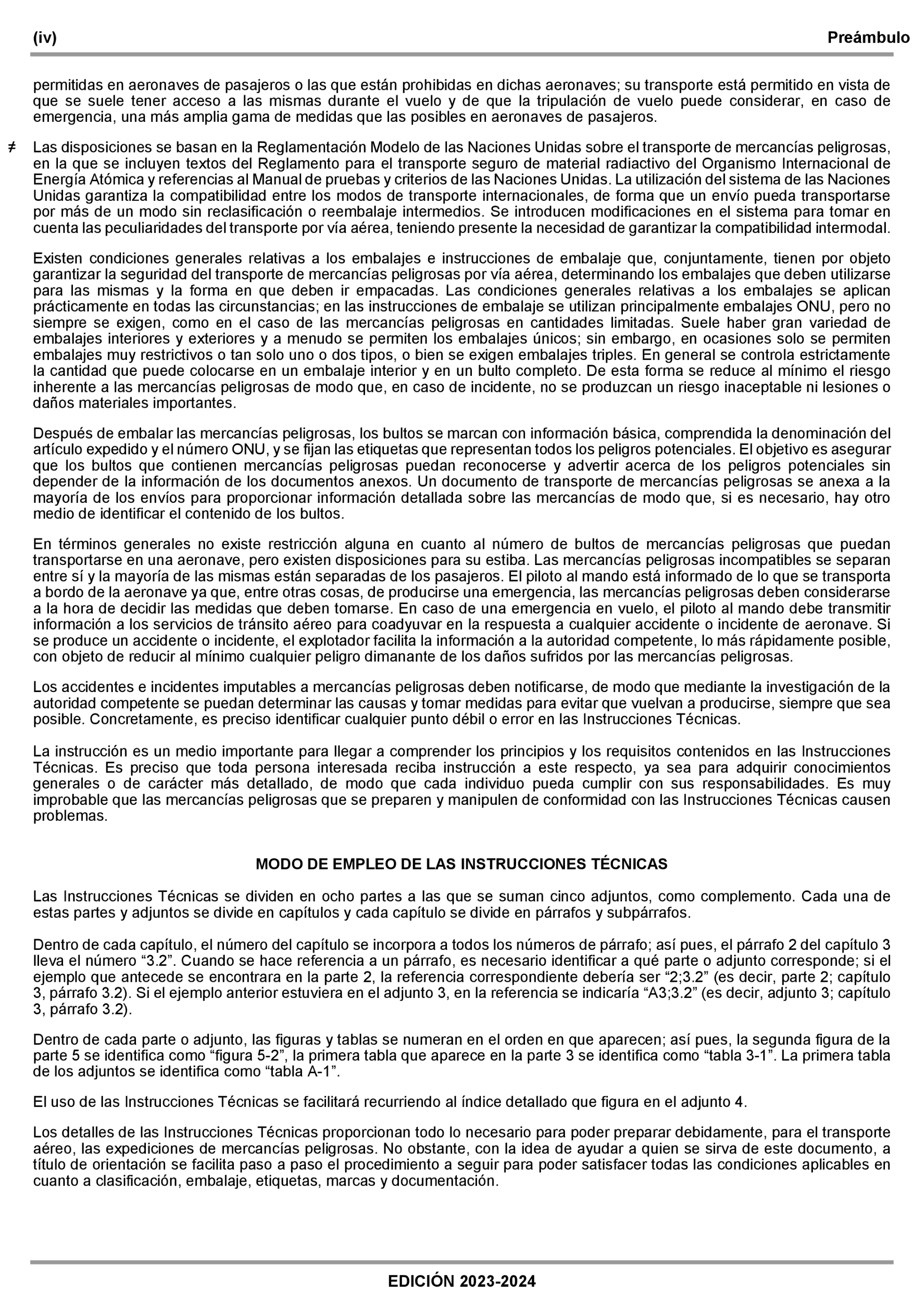 (iv) Preámbulo

permitidas en aeronaves de pasajeros o las que están prohibidas en dichas aeronaves; su transporte está permitido en vista de que se suele tener acceso a las mismas durante el vuelo y de que la tripulación de vuelo puede considerar, en caso de emergencia, una más amplia gama de medidas que las posibles en aeronaves de pasajeros.

≠ Las disposiciones se basan en la Reglamentación Modelo de las Naciones Unidas sobre el transporte de mercancías peligrosas, en la que se incluyen textos del Reglamento para el transporte seguro de material radiactivo del Organismo Internacional de Energía Atómica y referencias al Manual de pruebas y criterios de las Naciones Unidas. La utilización del sistema de las Naciones Unidas garantiza la compatibilidad entre los modos de transporte internacionales, de forma que un envío pueda transportarse por más de un modo sin reclasificación o reembalaje intermedios. Se introducen modificaciones en el sistema para tomar en cuenta las peculiaridades del transporte por vía aérea, teniendo presente la necesidad de garantizar la compatibilidad intermodal.

Existen condiciones generales relativas a los embalajes e instrucciones de embalaje que, conjuntamente, tienen por objeto garantizar la seguridad del transporte de mercancías peligrosas por vía aérea, determinando los embalajes que deben utilizarse para las mismas y la forma en que deben ir empacadas. Las condiciones generales relativas a los embalajes se aplican prácticamente en todas las circunstancias; en las instrucciones de embalaje se utilizan principalmente embalajes ONU, pero no siempre se exigen, como en el caso de las mercancías peligrosas en cantidades limitadas. Suele haber gran variedad de embalajes interiores y exteriores y a menudo se permiten los embalajes únicos; sin embargo, en ocasiones solo se permiten embalajes muy restrictivos o tan solo uno o dos tipos, o bien se exigen embalajes triples. En general se controla estrictamente la cantidad que puede colocarse en un embalaje interior y en un bulto completo. De esta forma se reduce al mínimo el riesgo inherente a las mercancías peligrosas de modo que, en caso de incidente, no se produzcan un riesgo inaceptable ni lesiones o daños materiales importantes.

Después de embalar las mercancías peligrosas, los bultos se marcan con información básica, comprendida la denominación del artículo expedido y el número ONU, y se fijan las etiquetas que representan todos los peligros potenciales. El objetivo es asegurar que los bultos que contienen mercancías peligrosas puedan reconocerse y advertir acerca de los peligros potenciales sin depender de la información de los documentos anexos. Un documento de transporte de mercancías peligrosas se anexa a la mayoría de los envíos para proporcionar información detallada sobre las mercancías de modo que, si es necesario, hay otro medio de identificar el contenido de los bultos.

En términos generales no existe restricción alguna en cuanto al número de bultos de mercancías peligrosas que puedan transportarse en una aeronave, pero existen disposiciones para su estiba. Las mercancías peligrosas incompatibles se separan entre sí y la mayoría de las mismas están separadas de los pasajeros. El piloto al mando está informado de lo que se transporta a bordo de la aeronave ya que, entre otras cosas, de producirse una emergencia, las mercancías peligrosas deben considerarse a la hora de decidir las medidas que deben tomarse. En caso de una emergencia en vuelo, el piloto al mando debe transmitir información a los servicios de tránsito aéreo para coadyuvar en la respuesta a cualquier accidente o incidente de aeronave. Si se produce un accidente o incidente, el explotador facilita la información a la autoridad competente, lo más rápidamente posible, con objeto de reducir al mínimo cualquier peligro dimanante de los daños sufridos por las mercancías peligrosas.

Los accidentes e incidentes imputables a mercancías peligrosas deben notificarse, de modo que mediante la investigación de la autoridad competente se puedan determinar las causas y tomar medidas para evitar que vuelvan a producirse, siempre que sea posible. Concretamente, es preciso identificar cualquier punto débil o error en las Instrucciones Técnicas.

La instrucción es un medio importante para llegar a comprender los principios y los requisitos contenidos en las Instrucciones Técnicas. Es preciso que toda persona interesada reciba instrucción a este respecto, ya sea para adquirir conocimientos generales o de carácter más detallado, de modo que cada individuo pueda cumplir con sus responsabilidades. Es muy improbable que las mercancías peligrosas que se preparen y manipulen de conformidad con las Instrucciones Técnicas causen problemas.

MODO DE EMPLEO DE LAS INSTRUCCIONES TÉCNICAS

Las Instrucciones Técnicas se dividen en ocho partes a las que se suman cinco adjuntos, como complemento. Cada una de estas partes y adjuntos se divide en capítulos y cada capítulo se divide en párrafos y subpárrafos.

Dentro de cada capítulo, el número del capítulo se incorpora a todos los números de párrafo; así pues, el párrafo 2 del capítulo 3 lleva el número “3.2”. Cuando se hace referencia a un párrafo, es necesario identificar a qué parte o adjunto corresponde; si el ejemplo que antecede se encontrara en la parte 2, la referencia correspondiente debería ser “2;3.2” (es decir, parte 2; capítulo 3, párrafo 3.2). Si el ejemplo anterior estuviera en el adjunto 3, en la referencia se indicaría “A3;3.2” (es decir, adjunto 3; capítulo 3, párrafo 3.2).

Dentro de cada parte o adjunto, las figuras y tablas se numeran en el orden en que aparecen; así pues, la segunda figura de la parte 5 se identifica como “figura 5-2”, la primera tabla que aparece en la parte 3 se identifica como “tabla 3-1”. La primera tabla de los adjuntos se identifica como “tabla A-1”.

El uso de las Instrucciones Técnicas se facilitará recurriendo al índice detallado que figura en el adjunto 4.

Los detalles de las Instrucciones Técnicas proporcionan todo lo necesario para poder preparar debidamente, para el transporte aéreo, las expediciones de mercancías peligrosas. No obstante, con la idea de ayudar a quien se sirva de este documento, a título de orientación se facilita paso a paso el procedimiento a seguir para poder satisfacer todas las condiciones aplicables en cuanto a clasificación, embalaje, etiquetas, marcas y documentación.

EDICIÓN 2023-2024